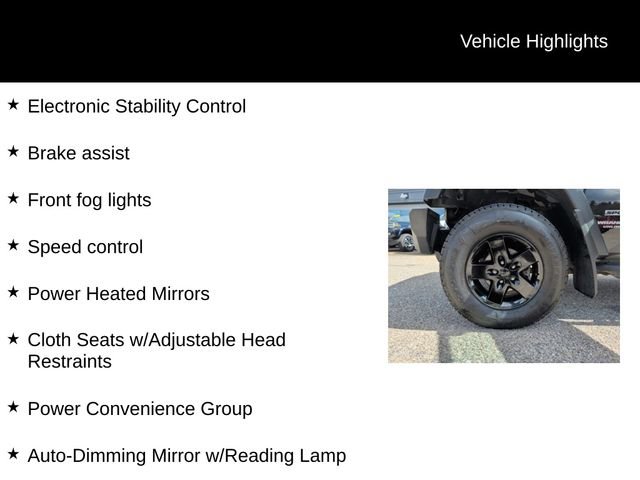 Vehicle Highlights

★ Electronic Stability Control

★ Brake assist

★ Front fog lights

★ Speed control

★ Power Heated Mirrors

★ Cloth Seats w/Adjustable Head Restraints

★ Power Convenience Group

★ Auto-Dimming Mirror w/Reading Lamp